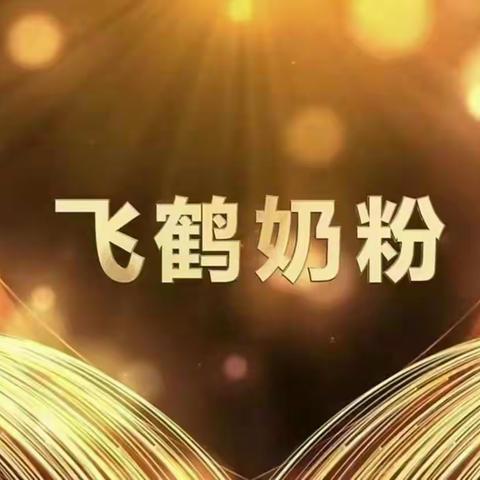 飞鹤奶粉